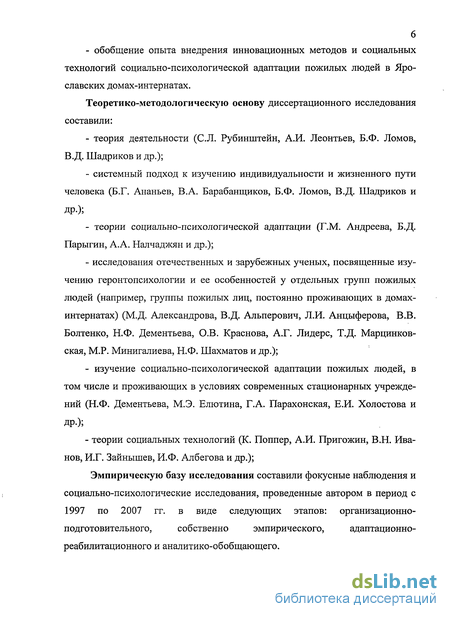 6

- обобщение опыта внедрения инновационных методов и социальных технологий социально-психологической адаптации пожилых людей в Ярославских домах-интернатах.

Теоретико-методологическую основу диссертационного исследования составили:

- теория деятельности (С.Л. Рубинштейн, А.И. Леонтьев, Б.Ф. Ломов, В.Д. Шадриков и др.);

- системный подход к изучению индивидуальности и жизненного пути человека (Б.Г. Ананьев, В.А. Барабанщиков, Б.Ф. Ломов, В.Д. Шадриков и др.);

- теории социально-психологической адаптации (Г.М. Андреева, Б.Д. Парыгин, А.А. Налчаджян и др.);

- исследования отечественных и зарубежных ученых, посвященные изучению геронтопсихологии и ее особенностей у отдельных групп пожилых людей (например, группы пожилых лиц, постоянно проживающих в домах-интернатах) (М.Д. Александрова, В.Д. Альперович, Л.И. Анцыферова, В.В. Болтенко, Н.Ф. Дементьева, О.В. Краснова, А.Г. Лидерс, Т.Д. Марцинковская, М.Р. Минигалиева, Н.Ф. Шахматов и др.);

- изучение социально-психологической адаптации пожилых людей, в том числе и проживающих в условиях современных стационарных учреждений (Н.Ф. Дементьева, М.Э. Елютина, Г.А. Парахонская, Е.И. Холостова и др.);

- теории социальных технологий (К. Поппер, А.И. Пригожин, В.Н. Иванов, И.Г. Зайнышев, И.Ф. Албегова и др.);

Эмпирическую базу исследования составили фокусные наблюдения и социально-психологические исследования, проведенные автором в период с 1997 по 2007 гг. в виде следующих этапов: организационно-подготовительного, собственно эмпирического, адаптационно-реабилитационного и аналитико-обобщающего.

dsLib.net
библиотека диссертаций